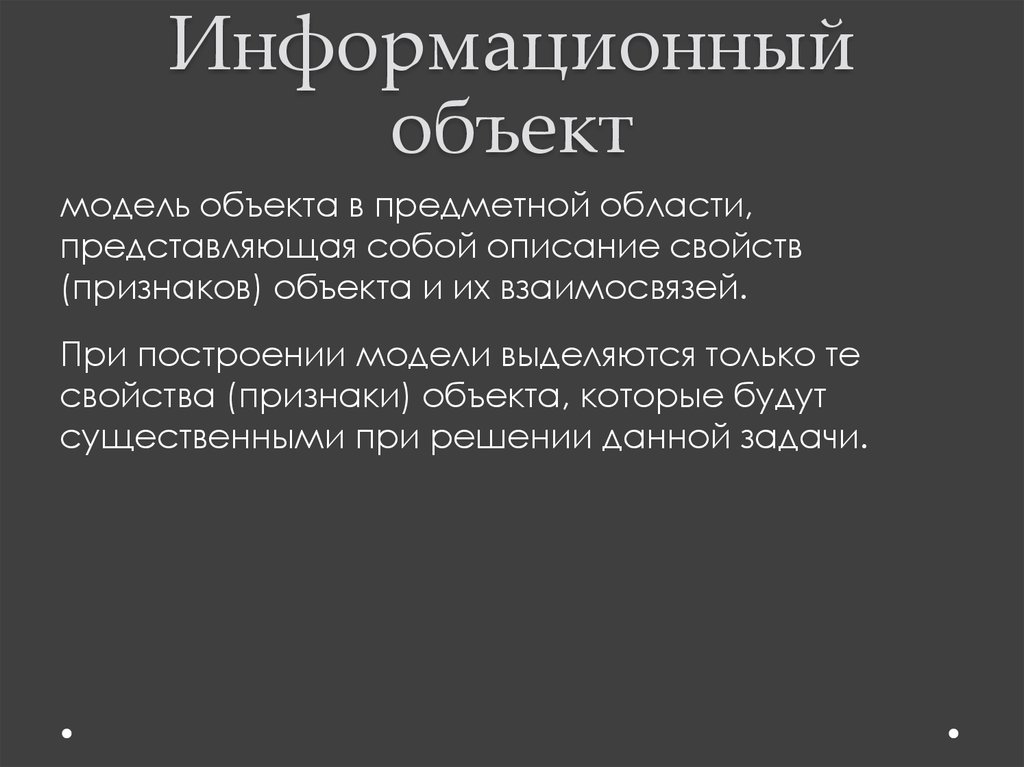 Информационный объект

модель объекта в предметной области, представляющая собой описание свойств (признаков) объекта и их взаимосвязей.

При построении модели выделяются только те свойства (признаки) объекта, которые будут существенными при решении данной задачи.